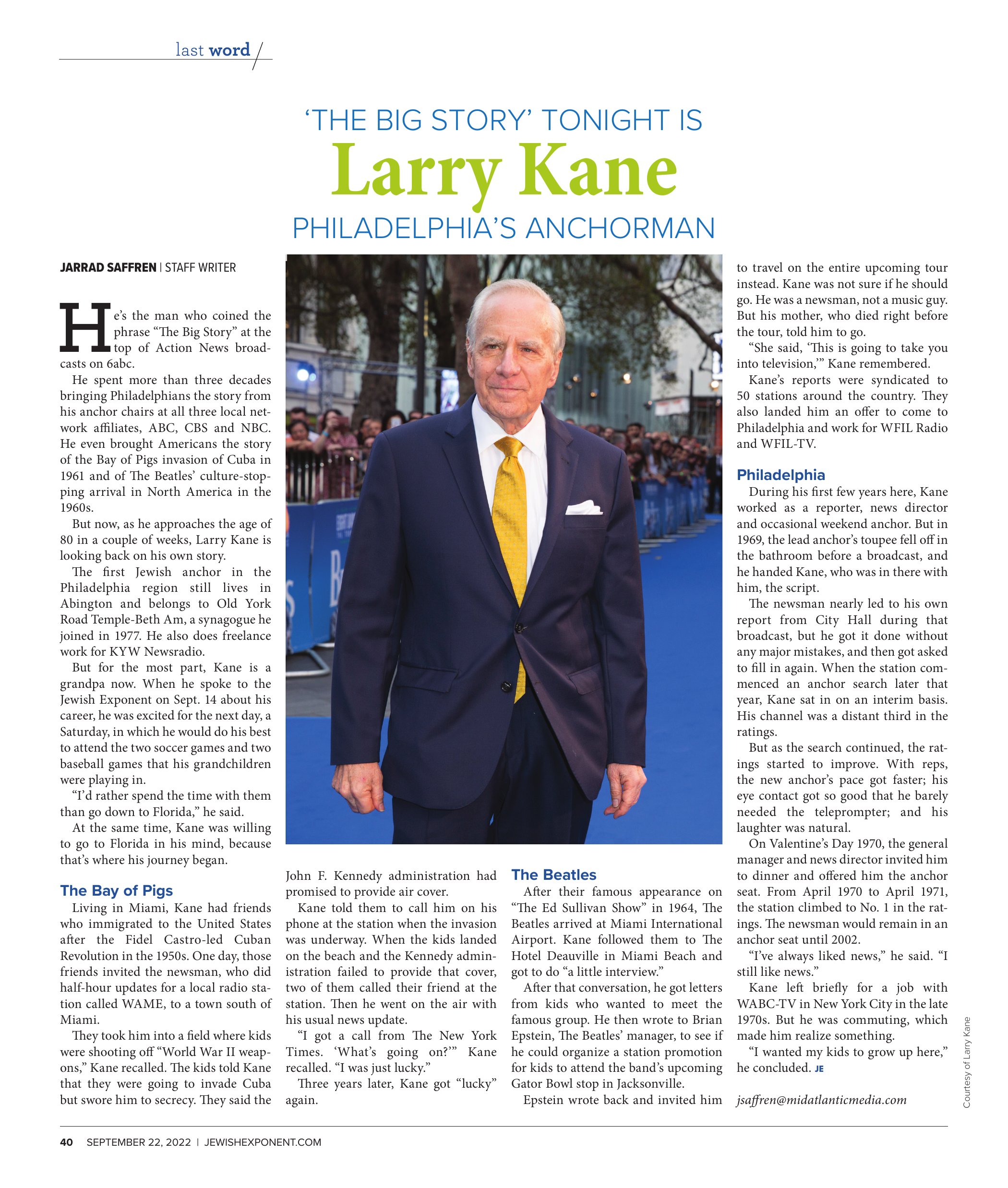 last word

'THE BIG STORY' TONIGHT IS

Larry Kane

PHILADELPHIA'S ANCHORMAN

JARRAD SAFFREN | STAFF WRITER

He's the man who coined the phrase "The Big Story" at the top of Action News broadcasts on 6abc.

He spent more than three decades bringing Philadelphians the story from his anchor chairs at all three local network affiliates, ABC, CBS and NBC. He even brought Americans the story of the Bay of Pigs invasion of Cuba in 1961 and of The Beatles' culture-stopping arrival in North America in the 1960s.

But now, as he approaches the age of 80 in a couple of weeks, Larry Kane is looking back on his own story.

The first Jewish anchor in the Philadelphia region still lives in Abington and belongs to Old York Road Temple-Beth Am, a synagogue he joined in 1977. He also does freelance work for KYW Newsradio.

But for the most part, Kane is a grandpa now. When he spoke to the Jewish Exponent on Sept. 14 about his career, he was excited for the next day, a Saturday, in which he would do his best to attend the two soccer games and two baseball games that his grandchildren were playing in.

"I'd rather spend the time with them than go down to Florida," he said.

At the same time, Kane was willing to go to Florida in his mind, because that's where his journey began.

The Bay of Pigs

Living in Miami, Kane had friends who immigrated to the United States after the Fidel Castro-led Cuban Revolution in the 1950s. One day, those friends invited the newsman, who did half-hour updates for a local radio station called WAME, to a town south of Miami.

They took him into a field where kids were shooting off "World War II weapons," Kane recalled. The kids told Kane that they were going to invade Cuba but swore him to secrecy. They said the John F. Kennedy administration had promised to provide air cover.

Kane told them to call him on his phone at the station when the invasion was underway. When the kids landed on the beach and the Kennedy administration failed to provide that cover, two of them called their friend at the station. Then he went on the air with his usual news update.

"I got a call from The New York Times. 'What's going on?'" Kane recalled. "I was just lucky."

Three years later, Kane got "lucky" again.

The Beatles

After their famous appearance on "The Ed Sullivan Show" in 1964, The Beatles arrived at Miami International Airport. Kane followed them to The Hotel Deauville in Miami Beach and got to do "a little interview."

After that conversation, he got letters from kids who wanted to meet the famous group. He then wrote to Brian Epstein, The Beatles' manager, to see if he could organize a station promotion for kids to attend the band's upcoming Gator Bowl stop in Jacksonville.

Epstein wrote back and invited him to travel on the entire upcoming tour instead. Kane was not sure if he should go. He was a newsman, not a music guy. But his mother, who died right before the tour, told him to go.

"She said, 'This is going to take you into television,'" Kane remembered.

Kane's reports were syndicated to 50 stations around the country. They also landed him an offer to come to Philadelphia and work for WFIL Radio and WFIL-TV.

Philadelphia

During his first few years here, Kane worked as a reporter, news director and occasional weekend anchor. But in 1969, the lead anchor's toupee fell off in the bathroom before a broadcast, and he handed Kane, who was in there with him, the script.

The newsman nearly led to his own report from City Hall during that broadcast, but he got it done without any major mistakes, and then got asked to fill in again. When the station commenced an anchor search later that year, Kane sat in on an interim basis. His channel was a distant third in the ratings.

But as the search continued, the ratings started to improve. With reps, the new anchor's pace got faster; his eye contact got so good that he barely needed the teleprompter; and his laughter was natural.

On Valentine's Day 1970, the general manager and news director invited him to dinner and offered him the anchor seat. From April 1970 to April 1971, the station climbed to No. 1 in the ratings. The newsman would remain in an anchor seat until 2002.

"I've always liked news," he said. "I still like news."

Kane left briefly for a job with WABC-TV in New York City in the late 1970s. But he was commuting, which made him realize something.

"I wanted my kids to grow up here," he concluded. JE

jsaffren@midatlanticmedia.com

Courtesy of Larry Kane

40 SEPTEMBER 22, 2022 | JEWISHEXPONENT.COM